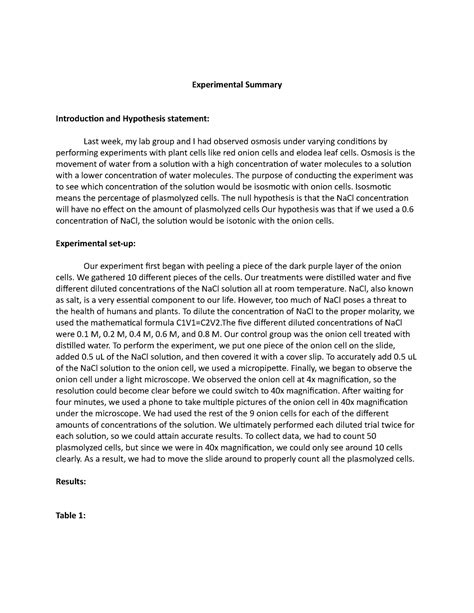 Experimental Summary

Introduction and Hypothesis statement:

Last week, my lab group and I had observed osmosis under varying conditions by performing experiments with plant cells like red onion cells and elodea leaf cells. Osmosis is the movement of water from a solution with a high concentration of water molecules to a solution with a lower concentration of water molecules. The purpose of conducting the experiment was to see which concentration of the solution would be isosmotic with onion cells. Isosmotic means the percentage of plasmolyzed cells. The null hypothesis is that the NaCl concentration will have no effect on the amount of plasmolyzed cells Our hypothesis was that if we used a 0.6 concentration of NaCl, the solution would be isotonic with the onion cells.

Experimental set-up:

Our experiment first began with peeling a piece of the dark purple layer of the onion cells. We gathered 10 different pieces of the cells. Our treatments were distilled water and five different diluted concentrations of the NaCl solution all at room temperature. NaCl, also known as salt, is a very essential component to our life. However, too much of NaCl poses a threat to the health of humans and plants. To dilute the concentration of NaCl to the proper molarity, we used the mathematical formula C1V1=C2V2.The five different diluted concentrations of NaCl were 0.1 M, 0.2 M, 0.4 M, 0.6 M, and 0.8 M. Our control group was the onion cell treated with distilled water. To perform the experiment, we put one piece of the onion cell on the slide, added 0.5 uL of the NaCl solution, and then covered it with a cover slip. To accurately add 0.5 uL of the NaCl solution to the onion cell, we used a micropipette. Finally, we began to observe the onion cell under a light microscope. We observed the onion cell at 4x magnification, so the resolution could become clear before we could switch to 40x magnification. After waiting for four minutes, we used a phone to take multiple pictures of the onion cell in 40x magnification under the microscope. We had used the rest of the 9 onion cells for each of the different amounts of concentrations of the solution. We ultimately performed each diluted trial twice for each solution, so we could attain accurate results. To collect data, we had to count 50 plasmolyzed cells, but since we were in 40x magnification, we could only see around 10 cells clearly. As a result, we had to move the slide around to properly count all the plasmolyzed cells.

Results:

Table 1: